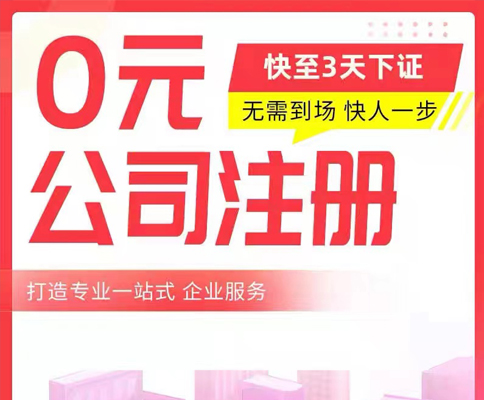 0元

快至3天下证

无需到场 快人一步

公司注册

打造专业一站式 企业服务